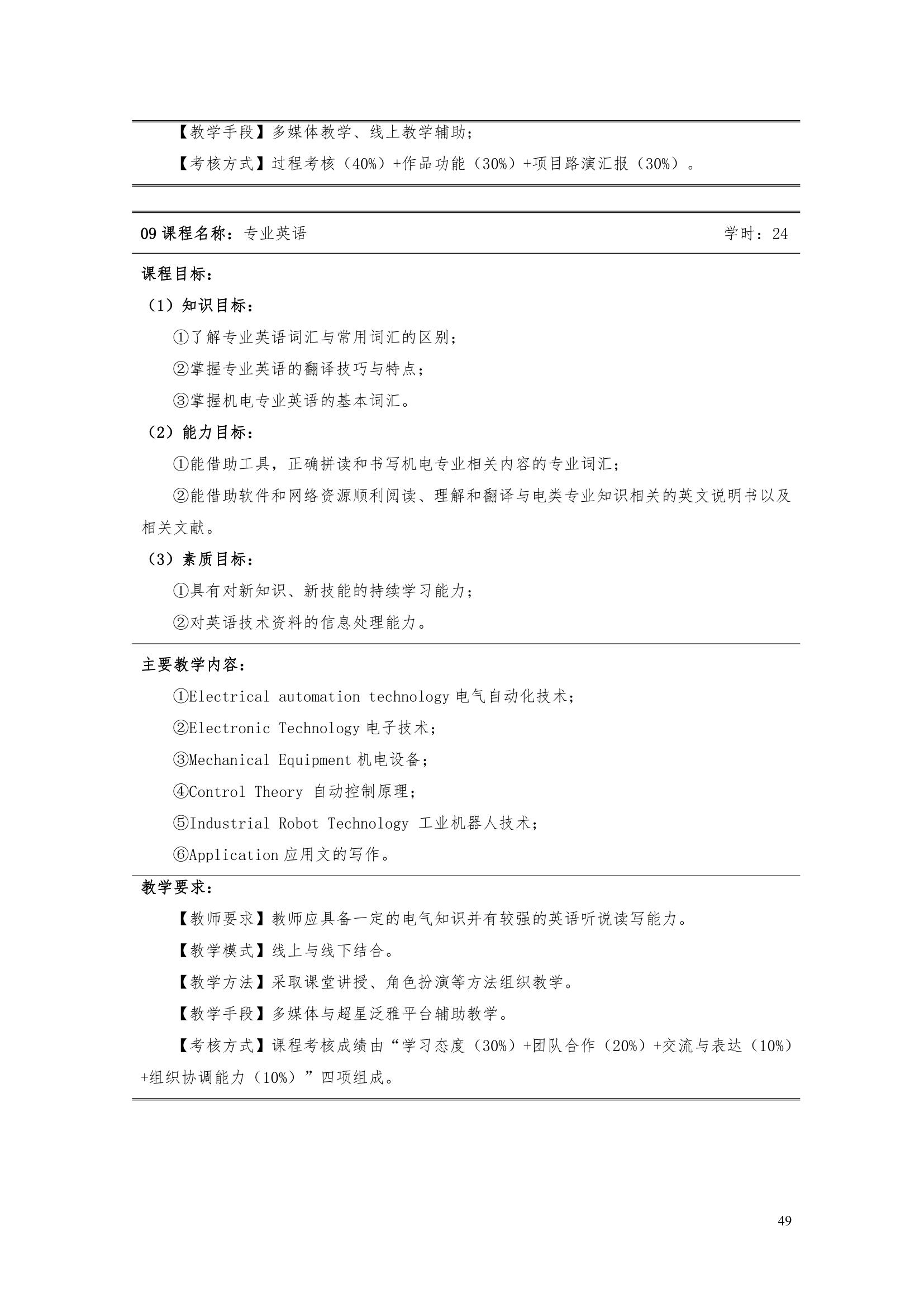 【教学手段】多媒体教学、线上教学辅助；

【考核方式】过程考核（40%）+作品功能（30%）+项目路演汇报（30%）。

09 课程名称：专业英语　　学时：24

课程目标：

（1）知识目标：

①了解专业英语词汇与常用词汇的区别；

②掌握专业英语的翻译技巧与特点；

③掌握机电专业英语的基本词汇。

（2）能力目标：

①能借助工具，正确拼读和书写机电专业相关内容的专业词汇；

②能借助软件和网络资源顺利阅读、理解和翻译与电类专业知识相关的英文说明书以及相关文献。

（3）素质目标：

①具有对新知识、新技能的持续学习能力；

②对英语技术资料的信息处理能力。

主要教学内容：

①Electrical automation technology 电气自动化技术；

②Electronic Technology 电子技术；

③Mechanical Equipment 机电设备；

④Control Theory 自动控制原理；

⑤Industrial Robot Technology 工业机器人技术；

⑥Application 应用文的写作。

教学要求：

【教师要求】教师应具备一定的电气知识并有较强的英语听说读写能力。

【教学模式】线上与线下结合。

【教学方法】采取课堂讲授、角色扮演等方法组织教学。

【教学手段】多媒体与超星泛雅平台辅助教学。

【考核方式】课程考核成绩由“学习态度（30%）+团队合作（20%）+交流与表达（10%）+组织协调能力（10%）”四项组成。

49